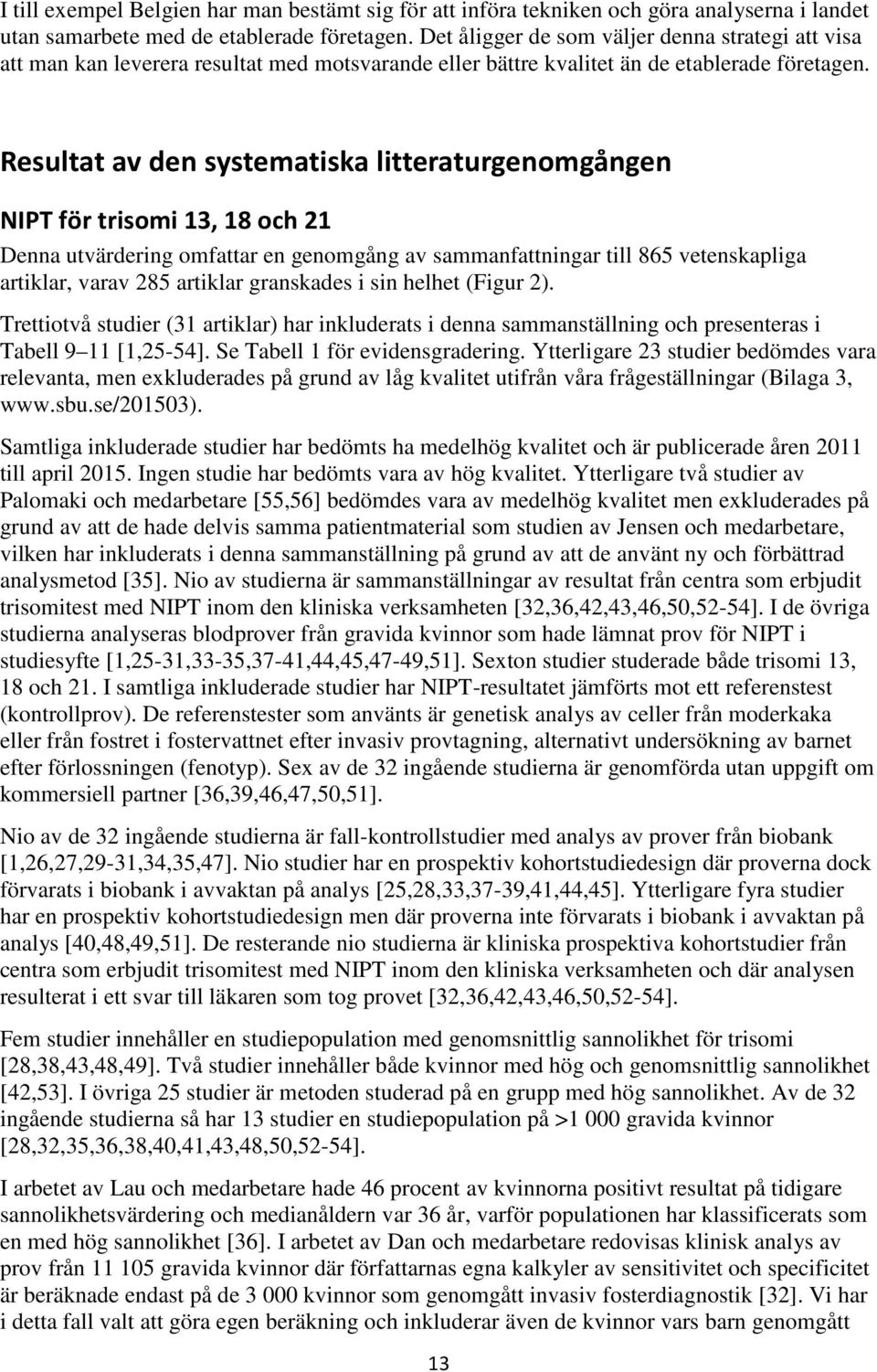 I till exempel Belgien har man bestämt sig för att införa tekniken och göra analyserna i landet utan samarbete med de etablerade företagen. Det åligger de som väljer denna strategi att visa att man kan leverera resultat med motsvarande eller bättre kvalitet än de etablerade företagen.

Resultat av den systematiska litteraturgenomgången

NIPT för trisomi 13, 18 och 21

Denna utvärdering omfattar en genomgång av sammanfattningar till 865 vetenskapliga artiklar, varav 285 artiklar granskades i sin helhet (Figur 2).

Trettiotvå studier (31 artiklar) har inkluderats i denna sammanställning och presenteras i Tabell 9 11 [1,25-54]. Se Tabell 1 för evidensgradering. Ytterligare 23 studier bedömdes vara relevanta, men exkluderades på grund av låg kvalitet utifrån våra frågeställningar (Bilaga 3, www.sbu.se/201503).

Samtliga inkluderade studier har bedömts ha medelhög kvalitet och är publicerade åren 2011 till april 2015. Ingen studie har bedömts vara av hög kvalitet. Ytterligare två studier av Palomaki och medarbetare [55,56] bedömdes vara av medelhög kvalitet men exkluderades på grund av att de hade delvis samma patientmaterial som studien av Jensen och medarbetare, vilken har inkluderats i denna sammanställning på grund av att de använt ny och förbättrad analysmetod [35]. Nio av studierna är sammanställningar av resultat från centra som erbjudit trisomitest med NIPT inom den kliniska verksamheten [32,36,42,43,46,50,52-54]. I de övriga studierna analyseras blodprover från gravida kvinnor som hade lämnat prov för NIPT i studiesyfte [1,25-31,33-35,37-41,44,45,47-49,51]. Sexton studier studerade både trisomi 13, 18 och 21. I samtliga inkluderade studier har NIPT-resultatet jämförts mot ett referenstest (kontrollprov). De referenstester som använts är genetisk analys av celler från moderkaka eller från fostret i fostervattnet efter invasiv provtagning, alternativt undersökning av barnet efter förlossningen (fenotyp). Sex av de 32 ingående studierna är genomförda utan uppgift om kommersiell partner [36,39,46,47,50,51].

Nio av de 32 ingående studierna är fall-kontrollstudier med analys av prover från biobank [1,26,27,29-31,34,35,47]. Nio studier har en prospektiv kohortstudiedesign där proverna dock förvarats i biobank i avvaktan på analys [25,28,33,37-39,41,44,45]. Ytterligare fyra studier har en prospektiv kohortstudiedesign men där proverna inte förvarats i biobank i avvaktan på analys [40,48,49,51]. De resterande nio studierna är kliniska prospektiva kohortstudier från centra som erbjudit trisomitest med NIPT inom den kliniska verksamheten och där analysen resulterat i ett svar till läkaren som tog provet [32,36,42,43,46,50,52-54].

Fem studier innehåller en studiepopulation med genomsnittlig sannolikhet för trisomi [28,38,43,48,49]. Två studier innehåller både kvinnor med hög och genomsnittlig sannolikhet [42,53]. I övriga 25 studier är metoden studerad på en grupp med hög sannolikhet. Av de 32 ingående studierna så har 13 studier en studiepopulation på >1 000 gravida kvinnor [28,32,35,36,38,40,41,43,48,50,52-54].

I arbetet av Lau och medarbetare hade 46 procent av kvinnorna positivt resultat på tidigare sannolikhetsvärdering och medianåldern var 36 år, varför populationen har klassificerats som en med hög sannolikhet [36]. I arbetet av Dan och medarbetare redovisas klinisk analys av prov från 11 105 gravida kvinnor där författarnas egna kalkyler av sensitivitet och specificitet är beräknade endast på de 3 000 kvinnor som genomgått invasiv fosterdiagnostik [32]. Vi har i detta fall valt att göra egen beräkning och inkluderar även de kvinnor vars barn genomgått

13